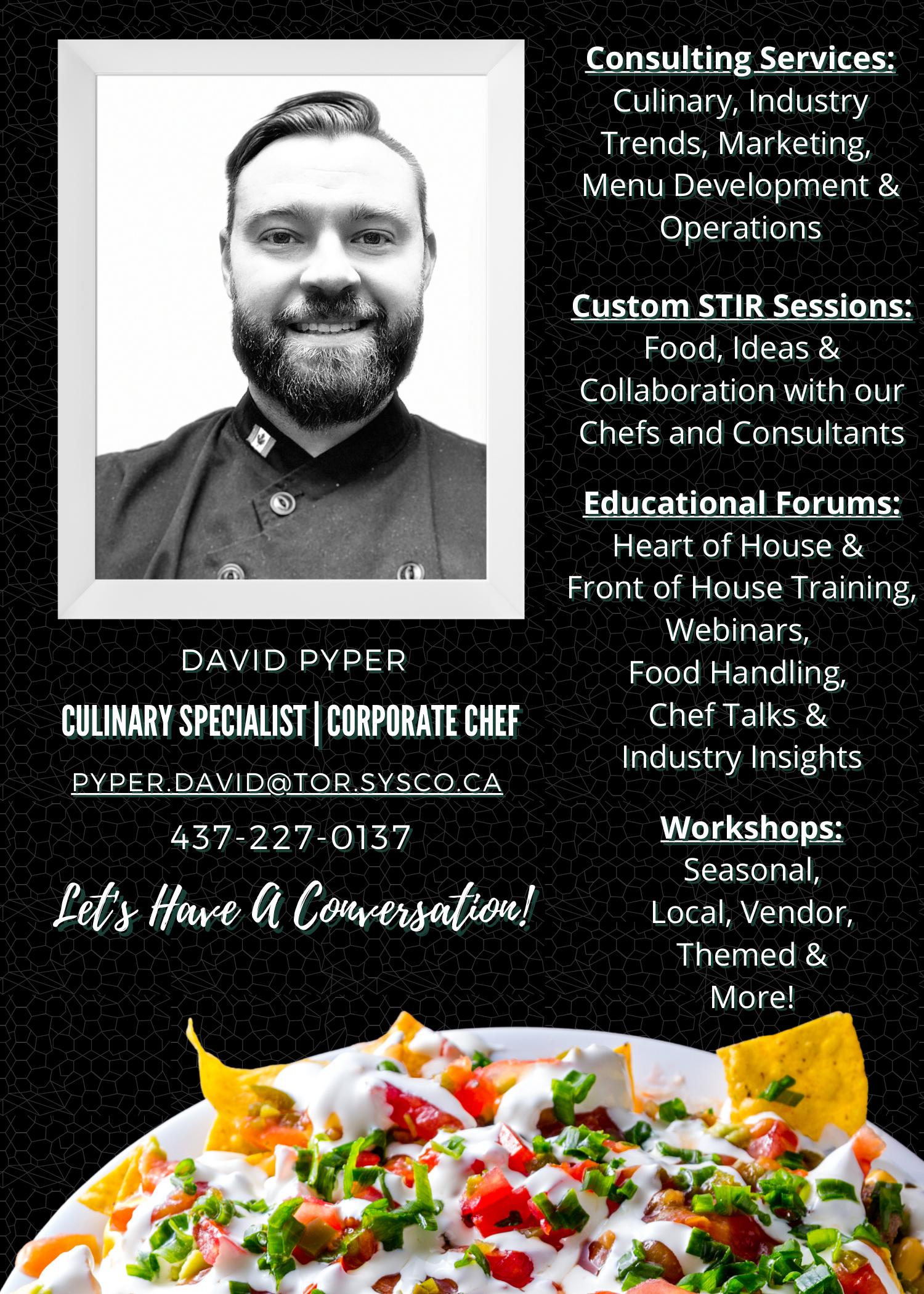 DAVID PYPER

CULINARY SPECIALIST | CORPORATE CHEF

PYPER.DAVID@TOR.SYSCO.CA

437-227-0137

Let's Have A Conversation!

Consulting Services:
Culinary, Industry Trends, Marketing, Menu Development & Operations

Custom STIR Sessions:
Food, Ideas & Collaboration with our Chefs and Consultants

Educational Forums:
Heart of House & Front of House Training, Webinars, Food Handling, Chef Talks & Industry Insights

Workshops:
Seasonal, Local, Vendor, Themed & More!